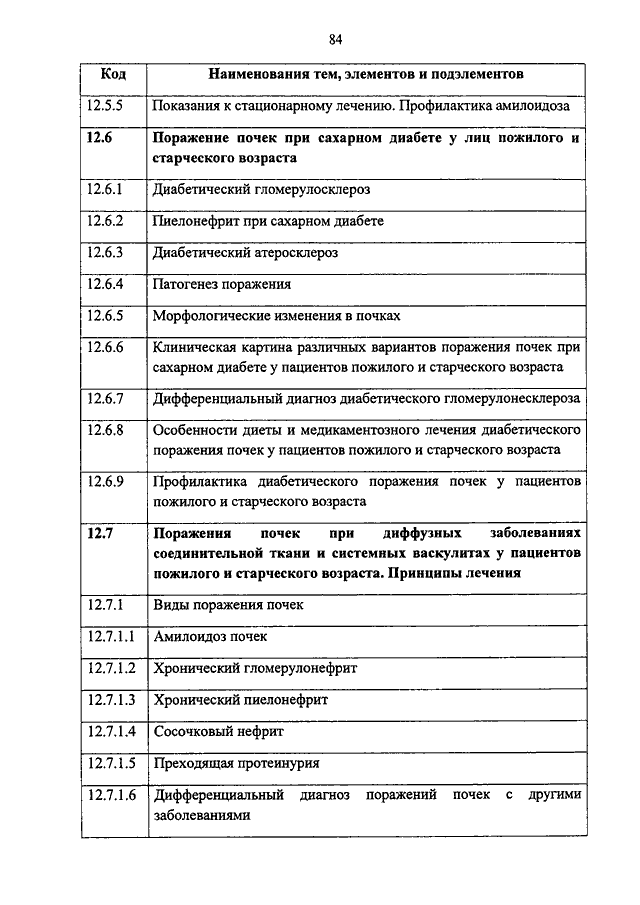 84

| Код | Наименования тем, элементов и подэлементов |
|---|---|
| 12.5.5 | Показания к стационарному лечению. Профилактика амилоидоза |
| **12.6** | **Поражение почек при сахарном диабете у лиц пожилого и старческого возраста** |
| 12.6.1 | Диабетический гломерулосклероз |
| 12.6.2 | Пиелонефрит при сахарном диабете |
| 12.6.3 | Диабетический атеросклероз |
| 12.6.4 | Патогенез поражения |
| 12.6.5 | Морфологические изменения в почках |
| 12.6.6 | Клиническая картина различных вариантов поражения почек при сахарном диабете у пациентов пожилого и старческого возраста |
| 12.6.7 | Дифференциальный диагноз диабетического гломерулонесклероза |
| 12.6.8 | Особенности диеты и медикаментозного лечения диабетического поражения почек у пациентов пожилого и старческого возраста |
| 12.6.9 | Профилактика диабетического поражения почек у пациентов пожилого и старческого возраста |
| **12.7** | **Поражения почек при диффузных заболеваниях соединительной ткани и системных васкулитах у пациентов пожилого и старческого возраста. Принципы лечения** |
| 12.7.1 | Виды поражения почек |
| 12.7.1.1 | Амилоидоз почек |
| 12.7.1.2 | Хронический гломерулонефрит |
| 12.7.1.3 | Хронический пиелонефрит |
| 12.7.1.4 | Сосочковый нефрит |
| 12.7.1.5 | Преходящая протеинурия |
| 12.7.1.6 | Дифференциальный диагноз поражений почек с другими заболеваниями |